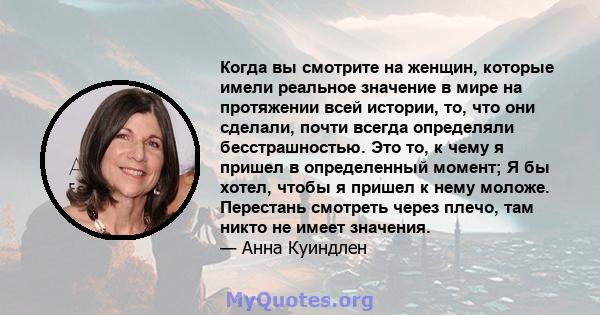 Когда вы смотрите на женщин, которые имели реальное значение в мире на протяжении всей истории, то, что они сделали, почти всегда определяли бесстрашностью. Это то, к чему я пришел в определенный момент; Я бы хотел, чтобы я пришел к нему моложе. Перестань смотреть через плечо, там никто не имеет значения.
— Анна Куиндлен

MyQuotes.org